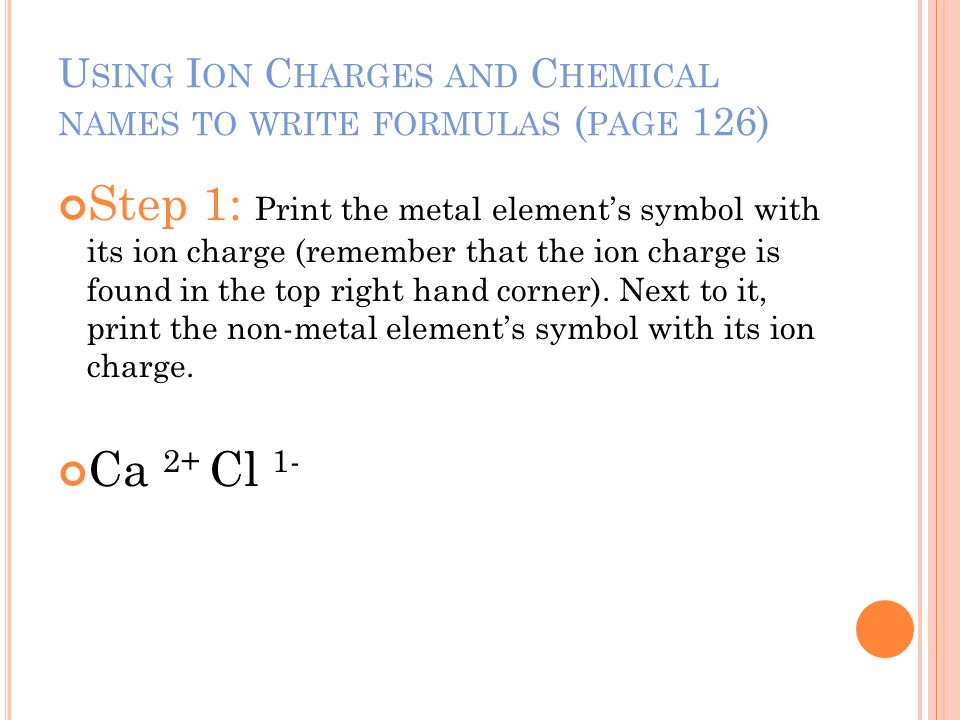 USING ION CHARGES AND CHEMICAL NAMES TO WRITE FORMULAS (PAGE 126)

Step 1: Print the metal element's symbol with its ion charge (remember that the ion charge is found in the top right hand corner). Next to it, print the non-metal element's symbol with its ion charge.

$Ca^{2+}$ $Cl^{1-}$